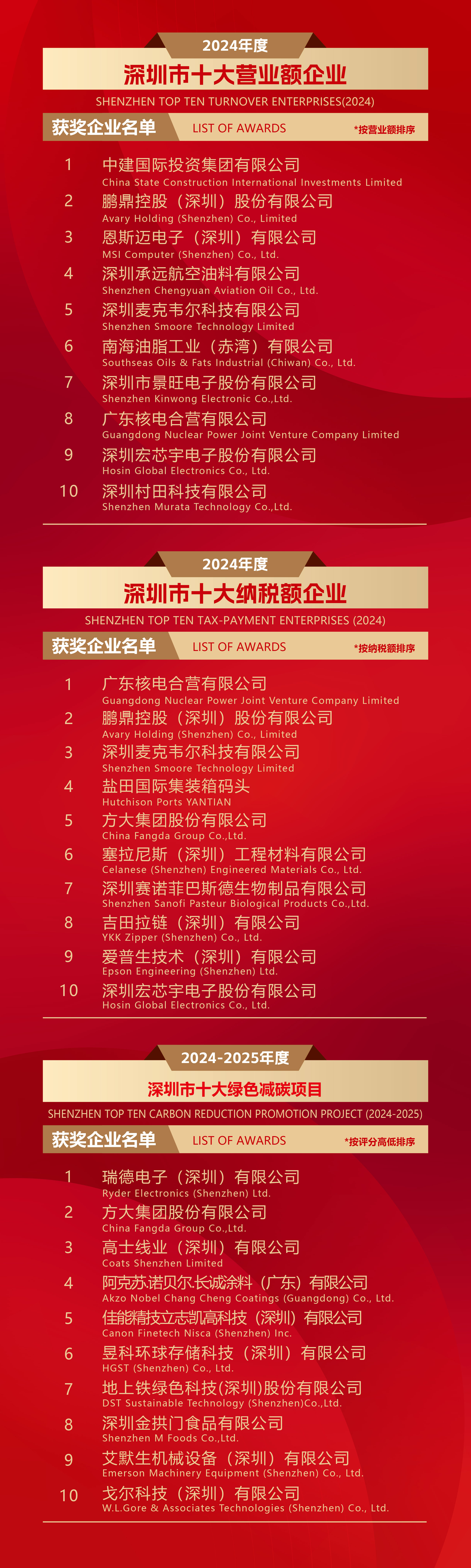 2024年度

深圳市十大营业额企业

SHENZHEN TOP TEN TURNOVER ENTERPRISES(2024)

获奖企业名单 LIST OF AWARDS *按营业额排序

1 中建国际投资集团有限公司
China State Construction International Investments Limited

2 鹏鼎控股（深圳）股份有限公司
Avary Holding (Shenzhen) Co., Limited

3 恩斯迈电子（深圳）有限公司
MSI Computer (Shenzhen) Co., Ltd.

4 深圳承远航空油料有限公司
Shenzhen Chengyuan Aviation Oil Co., Ltd.

5 深圳麦克韦尔科技有限公司
Shenzhen Smoore Technology Limited

6 南海油脂工业（赤湾）有限公司
Southseas Oils & Fats Industrial (Chiwan) Co., Ltd.

7 深圳市景旺电子股份有限公司
Shenzhen Kinwong Electronic Co.,Ltd.

8 广东核电合营有限公司
Guangdong Nuclear Power Joint Venture Company Limited

9 深圳宏芯宇电子股份有限公司
Hosin Global Electronics Co., Ltd.

10 深圳村田科技有限公司
Shenzhen Murata Technology Co.,Ltd.

2024年度

深圳市十大纳税额企业

SHENZHEN TOP TEN TAX-PAYMENT ENTERPRISES (2024)

获奖企业名单 LIST OF AWARDS *按纳税额排序

1 广东核电合营有限公司
Guangdong Nuclear Power Joint Venture Company Limited

2 鹏鼎控股（深圳）股份有限公司
Avary Holding (Shenzhen) Co., Limited

3 深圳麦克韦尔科技有限公司
Shenzhen Smoore Technology Limited

4 盐田国际集装箱码头
Hutchison Ports YANTIAN

5 方大集团股份有限公司
China Fangda Group Co.,Ltd.

6 塞拉尼斯（深圳）工程材料有限公司
Celanese (Shenzhen) Engineered Materials Co., Ltd.

7 深圳赛诺菲巴斯德生物制品有限公司
Shenzhen Sanofi Pasteur Biological Products Co.,Ltd.

8 吉田拉链（深圳）有限公司
YKK Zipper (Shenzhen) Co., Ltd.

9 爱普生技术（深圳）有限公司
Epson Engineering (Shenzhen) Ltd.

10 深圳宏芯宇电子股份有限公司
Hosin Global Electronics Co., Ltd.

2024-2025年度

深圳市十大绿色减碳项目

SHENZHEN TOP TEN CARBON REDUCTION PROMOTION PROJECT (2024-2025)

获奖企业名单 LIST OF AWARDS *按评分高低排序

1 瑞德电子（深圳）有限公司
Ryder Electronics (Shenzhen) Ltd.

2 方大集团股份有限公司
China Fangda Group Co.,Ltd.

3 高士线业（深圳）有限公司
Coats Shenzhen Limited

4 阿克苏诺贝尔长诚涂料（广东）有限公司
Akzo Nobel Chang Cheng Coatings (Guangdong) Co., Ltd.

5 佳能精技立志凯高科技（深圳）有限公司
Canon Finetech Nisca (Shenzhen) Inc.

6 昱科环球存储科技（深圳）有限公司
HGST (Shenzhen) Co., Ltd.

7 地上铁绿色科技(深圳)股份有限公司
DST Sustainable Technology (Shenzhen)Co.,Ltd.

8 深圳金拱门食品有限公司
Shenzhen M Foods Co.,Ltd.

9 艾默生机械设备（深圳）有限公司
Emerson Machinery Equipment (Shenzhen) Co., Ltd.

10 戈尔科技（深圳）有限公司
W.L.Gore & Associates Technologies (Shenzhen) Co., Ltd.